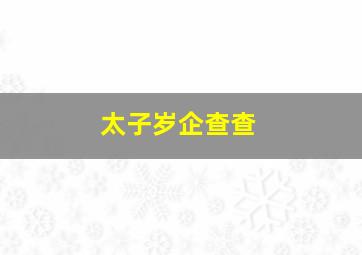 太子岁企查查